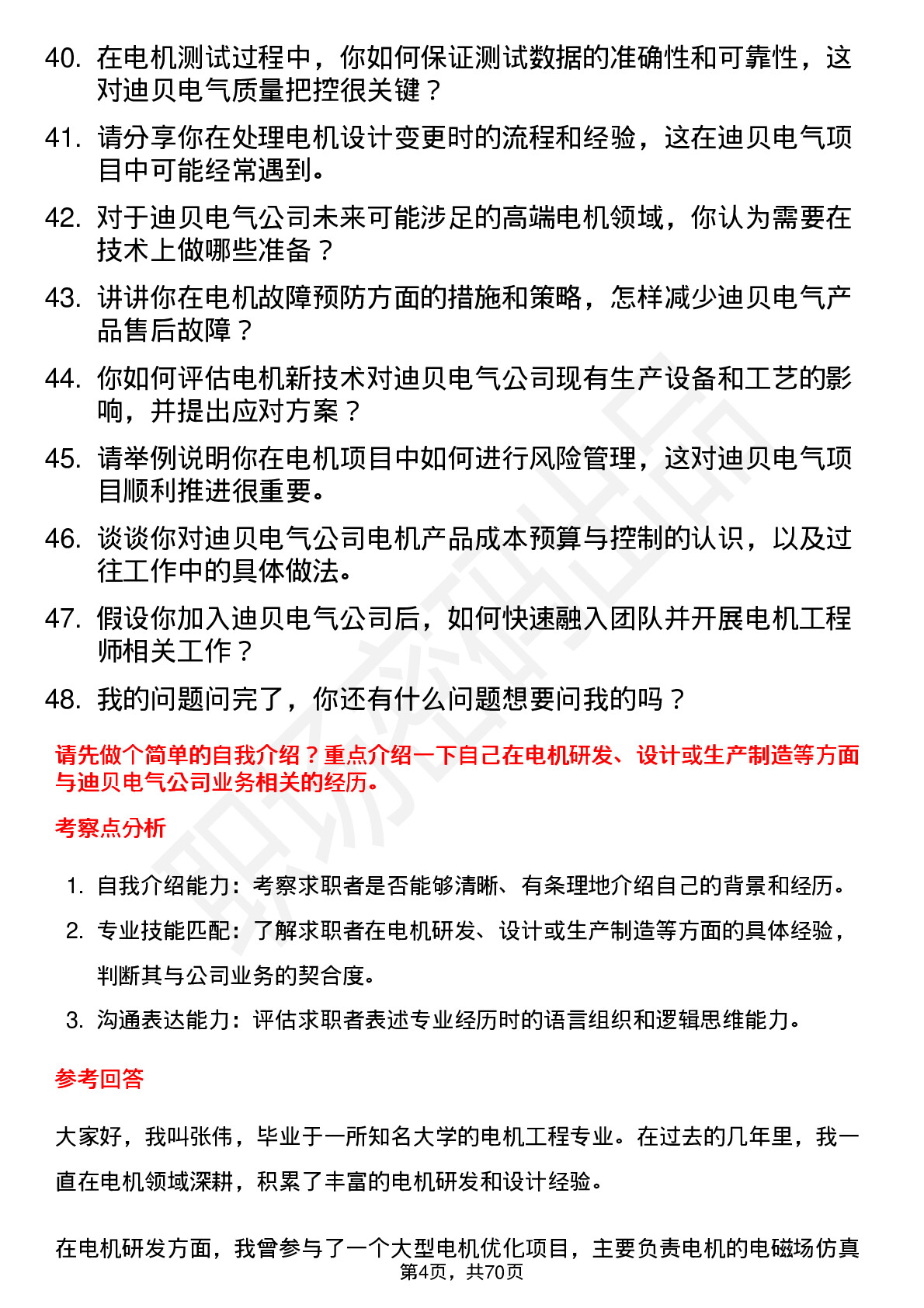 40. 在电机测试过程中，你如何保证测试数据的准确性和可靠性，这对迪贝电气质量把控很关键？

41. 请分享你在处理电机设计变更时的流程和经验，这在迪贝电气项目中可能经常遇到。

42. 对于迪贝电气公司未来可能涉足的高端电机领域，你认为需要在技术上做哪些准备？

43. 讲讲你在电机故障预防方面的措施和策略，怎样减少迪贝电气产品售后故障？

44. 你如何评估电机新技术对迪贝电气公司现有生产设备和工艺的影响，并提出应对方案？

45. 请举例说明你在电机项目中如何进行风险管理，这对迪贝电气项目顺利推进很重要。

46. 谈谈你对迪贝电气公司电机产品成本预算与控制的认识，以及过往工作中的具体做法。

47. 假设你加入迪贝电气公司后，如何快速融入团队并开展电机工程师相关工作？

48. 我的问题问完了，你还有什么问题想要问我的吗？

请先做个简单的自我介绍？重点介绍一下自己在电机研发、设计或生产制造等方面与迪贝电气公司业务相关的经历。

考察点分析

1. 自我介绍能力：考察求职者是否能够清晰、有条理地介绍自己的背景和经历。
2. 专业技能匹配：了解求职者在电机研发、设计或生产制造等方面的具体经验，判断其与公司业务的契合度。
3. 沟通表达能力：评估求职者表述专业经历时的语言组织和逻辑思维能力。

参考回答

大家好，我叫张伟，毕业于一所知名大学的电机工程专业。在过去的几年里，我一直在电机领域深耕，积累了丰富的电机研发和设计经验。

在电机研发方面，我曾参与了一个大型电机优化项目，主要负责电机的电磁场仿真

第4页，共70页